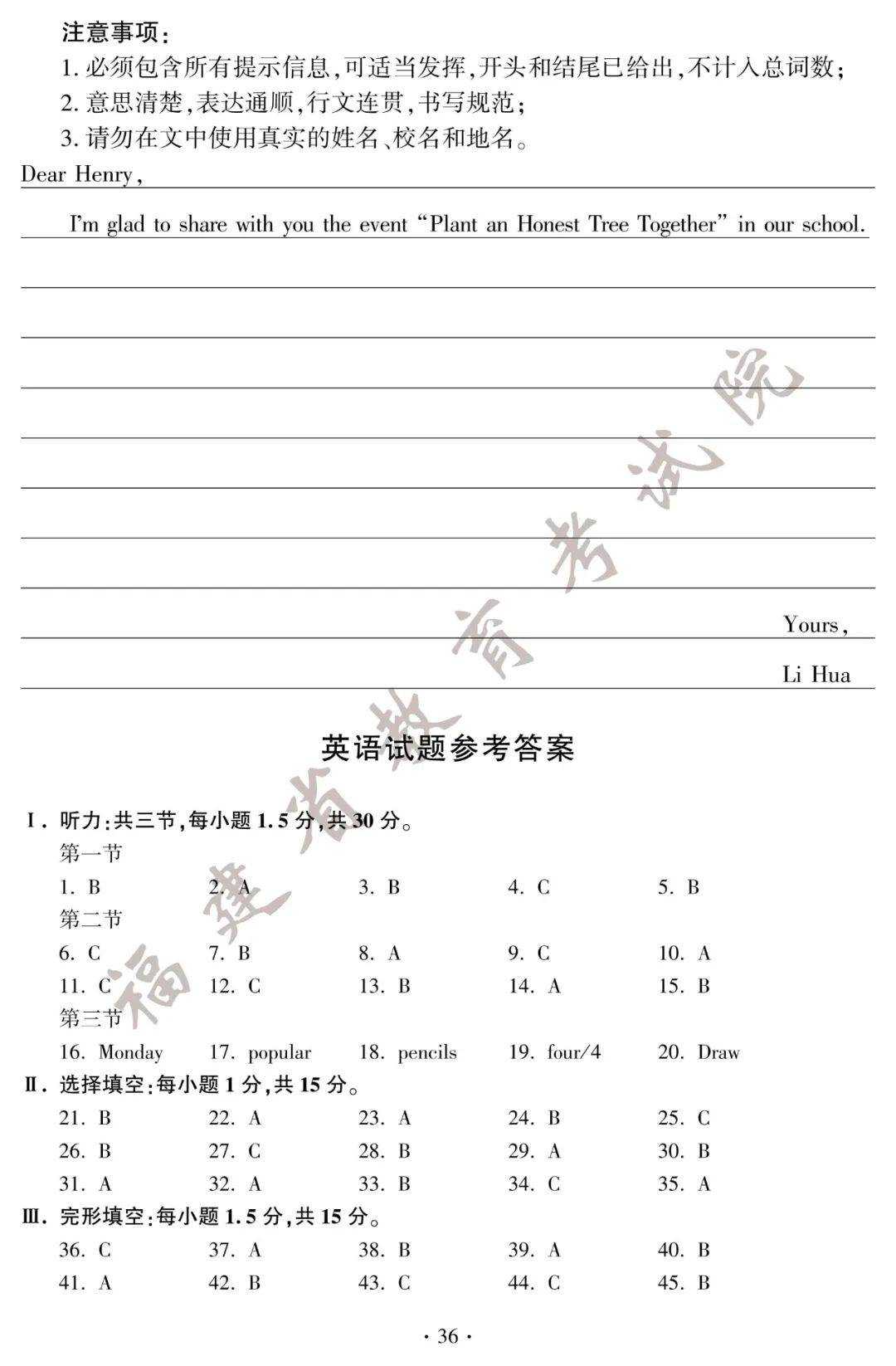 注意事项：
1. 必须包含所有提示信息，可适当发挥，开头和结尾已给出，不计入总词数；
2. 意思清楚，表达通顺，行文连贯，书写规范；
3. 请勿在文中使用真实的姓名、校名和地名。

Dear Henry,

I'm glad to share with you the event "Plant an Honest Tree Together" in our school.

Yours,
Li Hua

福建省教育考试院

英语试题参考答案

Ⅰ. 听力：共三节，每小题 1.5 分，共 30 分。
第一节
1. B　2. A　3. B　4. C　5. B
第二节
6. C　7. B　8. A　9. C　10. A
11. C　12. C　13. B　14. A　15. B
第三节
16. Monday　17. popular　18. pencils　19. four/4　20. Draw

Ⅱ. 选择填空：每小题 1 分，共 15 分。
21. B　22. A　23. A　24. B　25. C
26. B　27. C　28. B　29. A　30. B
31. A　32. A　33. B　34. C　35. A

Ⅲ. 完形填空：每小题 1.5 分，共 15 分。
36. C　37. A　38. B　39. A　40. B
41. A　42. B　43. C　44. C　45. B

· 36 ·